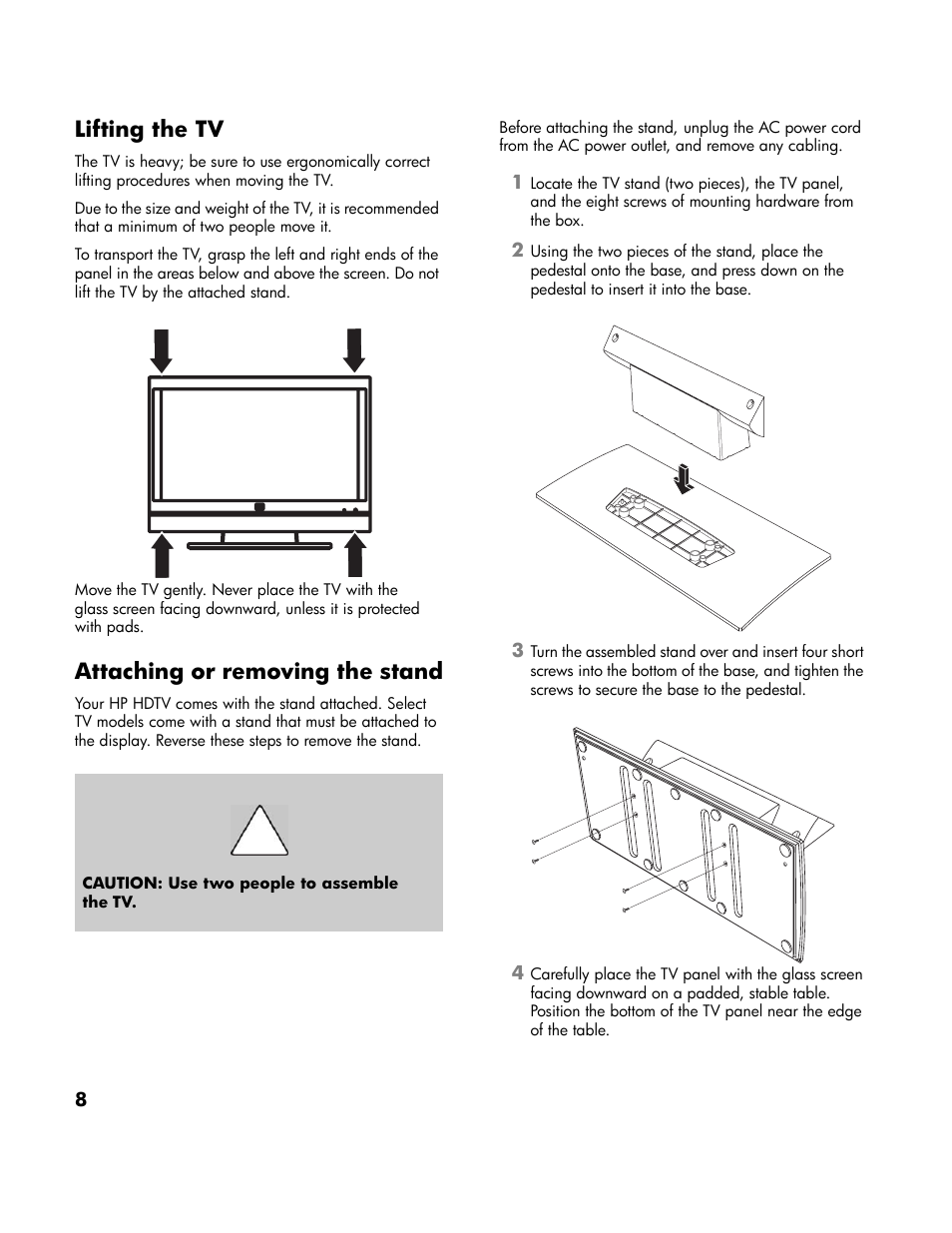 Lifting the TV

The TV is heavy; be sure to use ergonomically correct lifting procedures when moving the TV.

Due to the size and weight of the TV, it is recommended that a minimum of two people move it.

To transport the TV, grasp the left and right ends of the panel in the areas below and above the screen. Do not lift the TV by the attached stand.

Move the TV gently. Never place the TV with the glass screen facing downward, unless it is protected with pads.

Attaching or removing the stand

Your HP HDTV comes with the stand attached. Select TV models come with a stand that must be attached to the display. Reverse these steps to remove the stand.

CAUTION: Use two people to assemble the TV.

Before attaching the stand, unplug the AC power cord from the AC power outlet, and remove any cabling.

1 Locate the TV stand (two pieces), the TV panel, and the eight screws of mounting hardware from the box.

2 Using the two pieces of the stand, place the pedestal onto the base, and press down on the pedestal to insert it into the base.

3 Turn the assembled stand over and insert four short screws into the bottom of the base, and tighten the screws to secure the base to the pedestal.

4 Carefully place the TV panel with the glass screen facing downward on a padded, stable table. Position the bottom of the TV panel near the edge of the table.

8